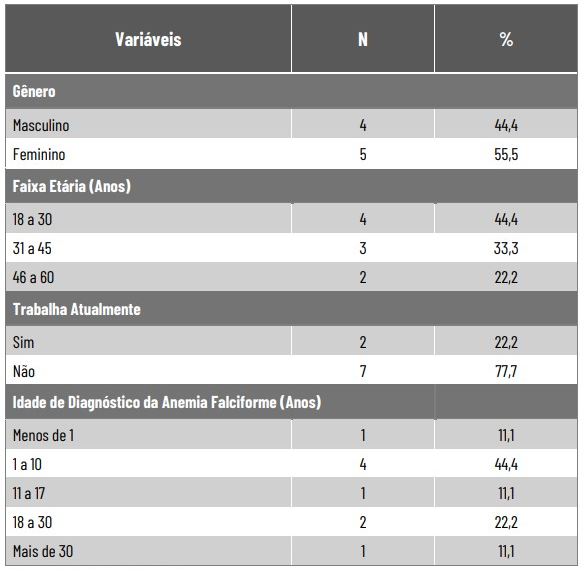 | Variáveis | N | % |
|---|---|---|
| Gênero | | |
| Masculino | 4 | 44,4 |
| Feminino | 5 | 55,5 |
| Faixa Etária (Anos) | | |
| 18 a 30 | 4 | 44,4 |
| 31 a 45 | 3 | 33,3 |
| 46 a 60 | 2 | 22,2 |
| Trabalha Atualmente | | |
| Sim | 2 | 22,2 |
| Não | 7 | 77,7 |
| Idade de Diagnóstico da Anemia Falciforme (Anos) | | |
| Menos de 1 | 1 | 11,1 |
| 1 a 10 | 4 | 44,4 |
| 11 a 17 | 1 | 11,1 |
| 18 a 30 | 2 | 22,2 |
| Mais de 30 | 1 | 11,1 |